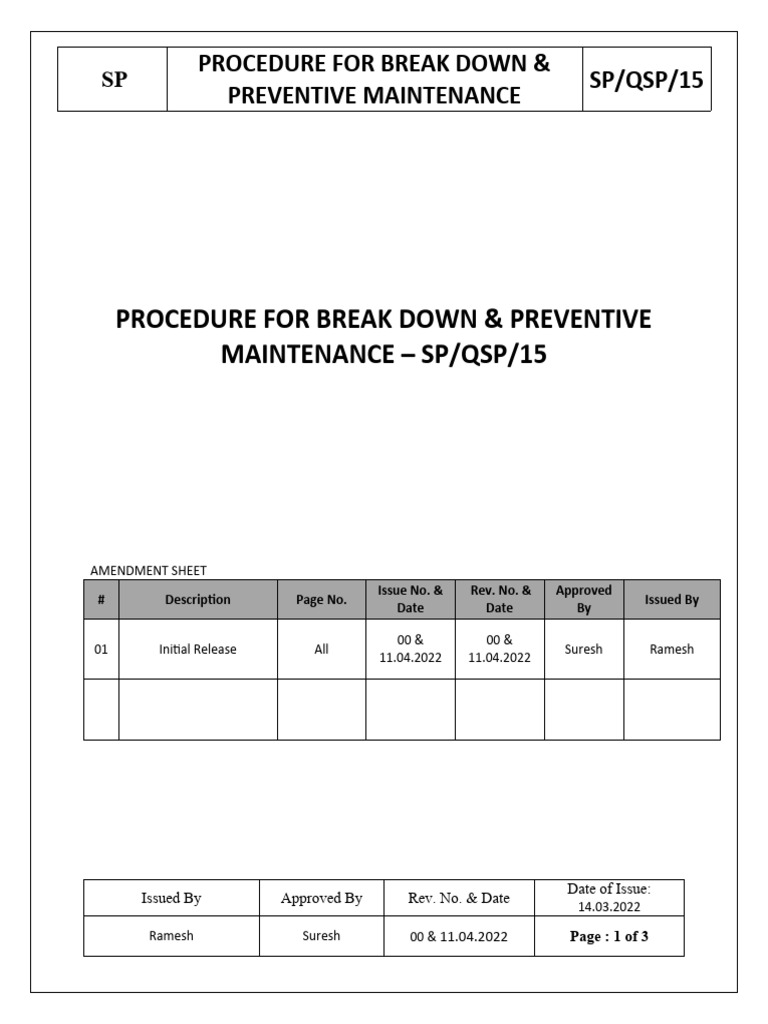 | SP | PROCEDURE FOR BREAK DOWN & PREVENTIVE MAINTENANCE | SP/QSP/15 |
|---|---|---|

PROCEDURE FOR BREAK DOWN & PREVENTIVE MAINTENANCE – SP/QSP/15

AMENDMENT SHEET

| # | Description | Page No. | Issue No. & Date | Rev. No. & Date | Approved By | Issued By |
|---|---|---|---|---|---|---|
| 01 | Initial Release | All | 00 & 11.04.2022 | 00 & 11.04.2022 | Suresh | Ramesh |
| | | | | | | |

| Issued By | Approved By | Rev. No. & Date | Date of Issue: 14.03.2022 |
|---|---|---|---|
| Ramesh | Suresh | 00 & 11.04.2022 | Page : 1 of 3 |